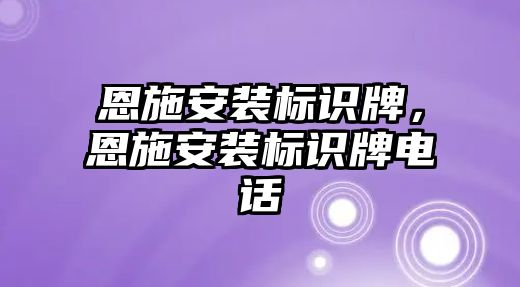 恩施安装标识牌，恩施安装标识牌电话